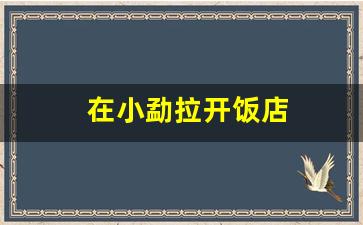 在小勐拉开饭店